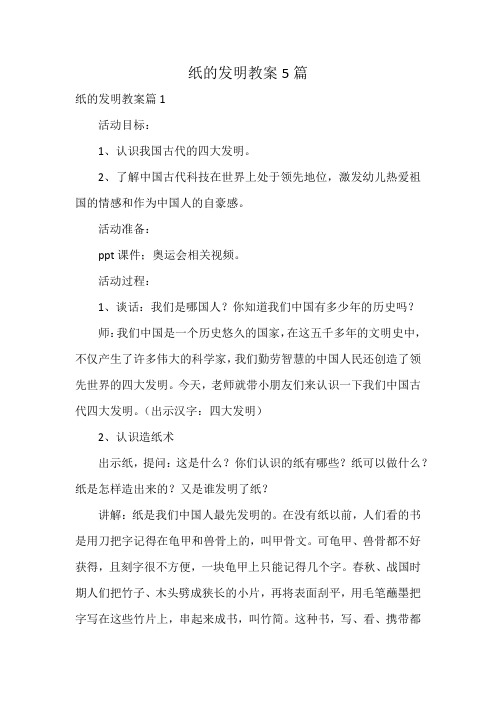 纸的发明教案 5 篇

纸的发明教案篇 1

活动目标：

1、认识我国古代的四大发明。

2、了解中国古代科技在世界上处于领先地位，激发幼儿热爱祖国的情感和作为中国人的自豪感。

活动准备：

ppt 课件：奥运会相关视频。

活动过程：

1、谈话：我们是哪国人？你知道我们中国有多少年的历史吗？

师：我们中国是一个历史悠久的国家，在这五千多年的文明史中，不仅产生了许多伟大的科学家，我们勤劳智慧的中国人民还创造了领先世界的四大发明。今天，老师就带小朋友们来认识一下我们中国古代四大发明。（出示汉字：四大发明）

2、认识造纸术

出示纸，提问：这是什么？你们认识的纸有哪些？纸可以做什么？纸是怎样造出来的？又是谁发明了纸？

讲解：纸是我们中国人最先发明的。在没有纸以前，人们看的书是用刀把字记得在龟甲和兽骨上的，叫甲骨文。可龟甲、兽骨都不好获得，且刻字很不方便，一块龟甲上只能记得几个字。春秋、战国时期人们把竹子、木头劈成狭长的小片，再将表面刮平，用毛笔蘸墨把字写在这些竹片上，串起来成书，叫竹简。这种书，写、看、携带都